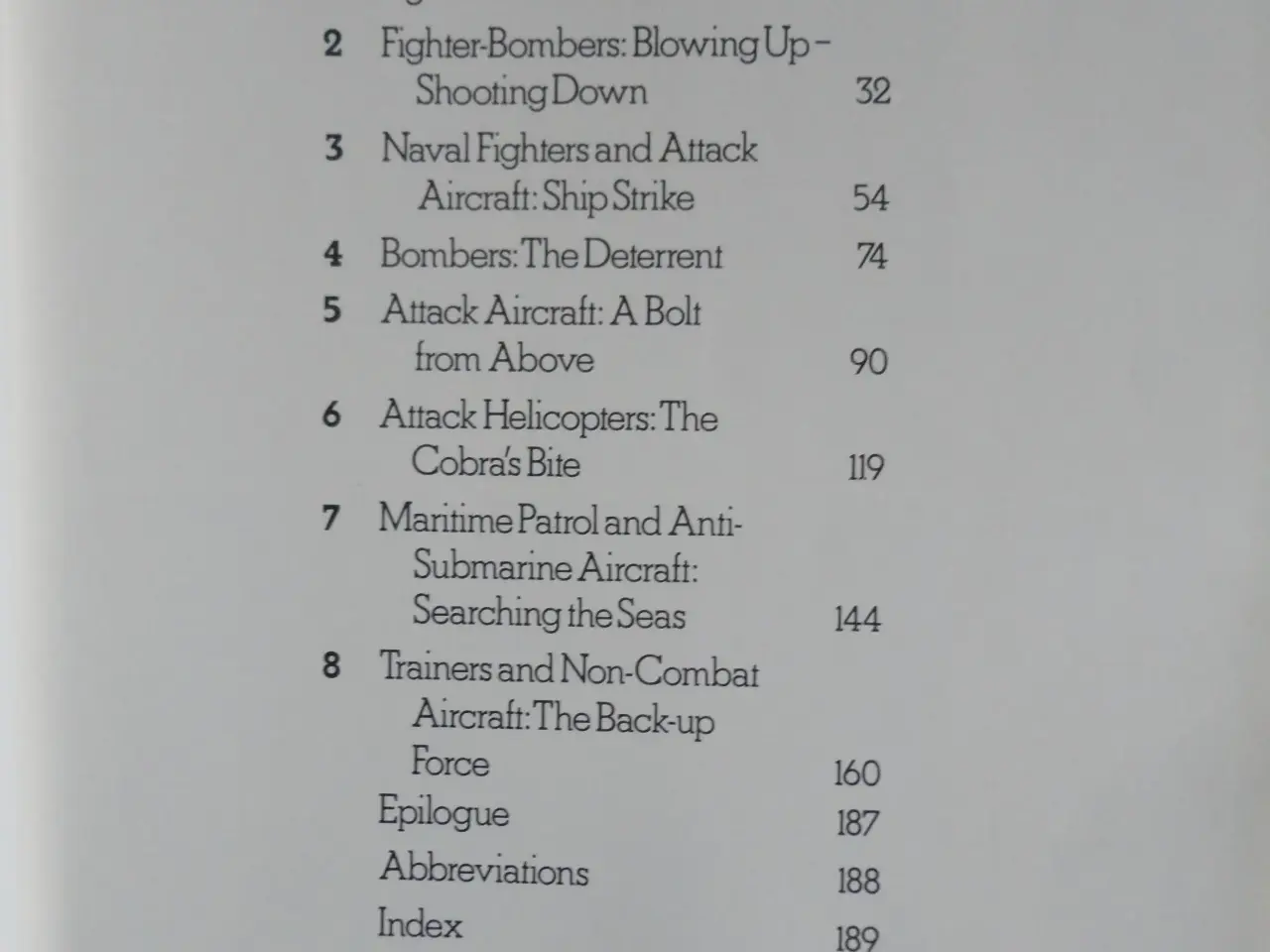 2 Fighter-Bombers: Blowing Up – Shooting Down 32

3 Naval Fighters and Attack Aircraft: Ship Strike 54

4 Bombers: The Deterrent 74

5 Attack Aircraft: A Bolt from Above 90

6 Attack Helicopters: The Cobra's Bite 119

7 Maritime Patrol and Anti-Submarine Aircraft: Searching the Seas 144

8 Trainers and Non-Combat Aircraft: The Back-up Force 160

Epilogue 187

Abbreviations 188

Index 189